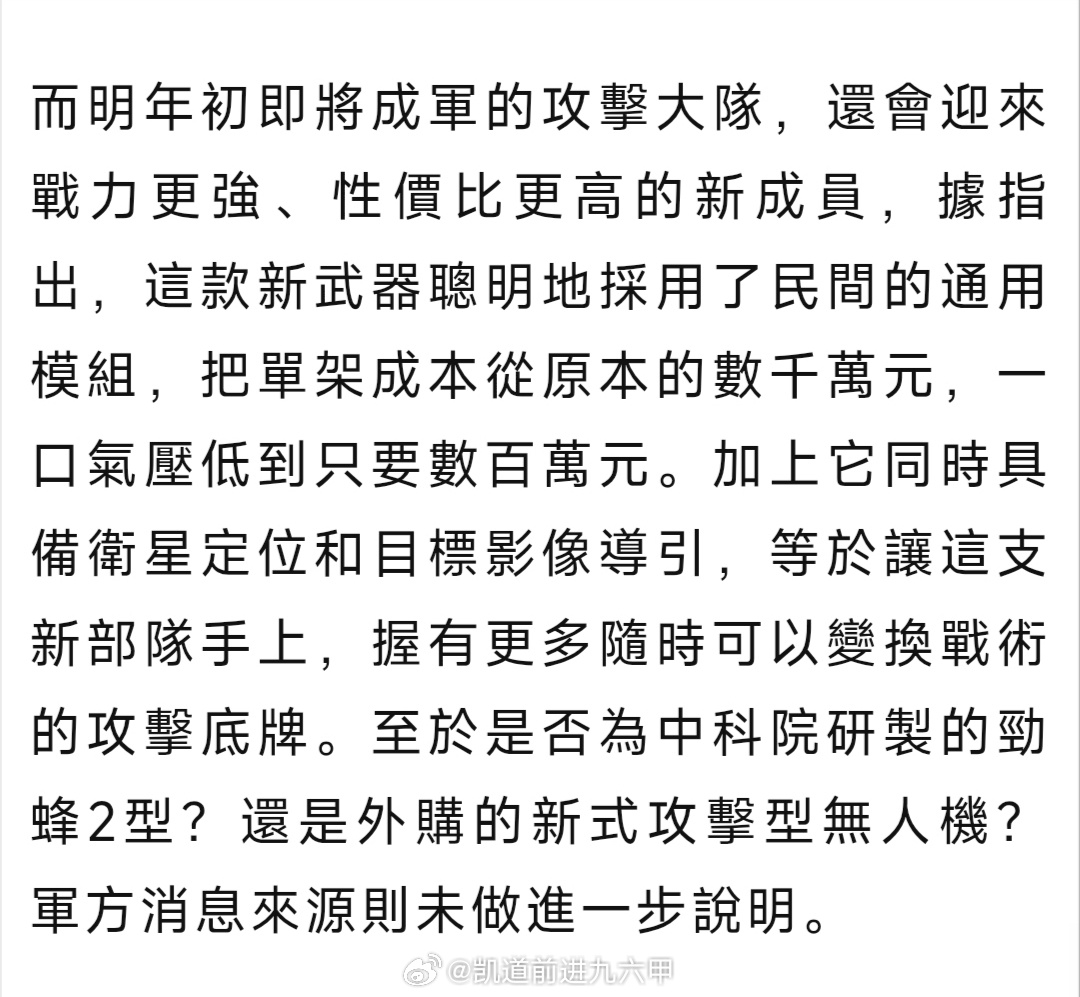 而明年初即將成軍的攻擊大隊，還會迎來戰力更強、性價比更高的新成員，據指出，這款新武器聰明地採用了民間的通用模組，把單架成本從原本的數千萬元，一口氣壓低到只要數百萬元。加上它同時具備衛星定位和目標影像導引，等於讓這支新部隊手上，握有更多隨時可以變換戰術的攻擊底牌。至於是否為中科院研製的勁蜂2型？還是外購的新式攻擊型無人機？軍方消息來源則未做進一步說明。

@凯道前进九六甲